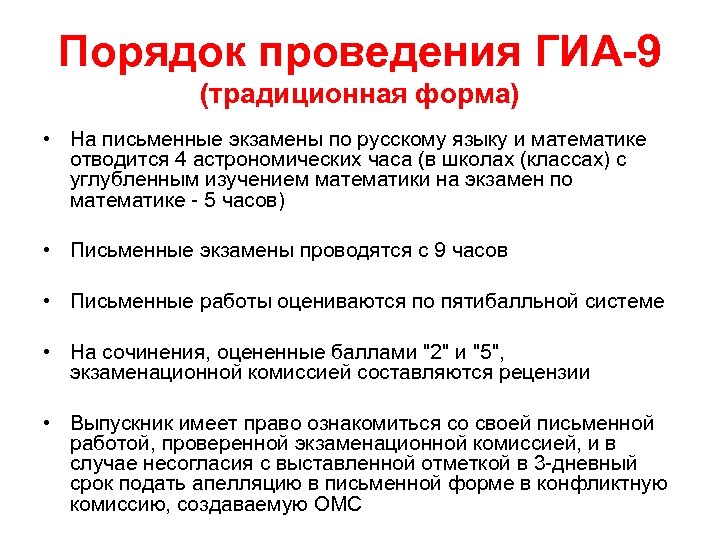 Порядок проведения ГИА-9
(традиционная форма)

• На письменные экзамены по русскому языку и математике отводится 4 астрономических часа (в школах (классах) с углубленным изучением математики на экзамен по математике - 5 часов)

• Письменные экзамены проводятся с 9 часов

• Письменные работы оцениваются по пятибалльной системе

• На сочинения, оцененные баллами "2" и "5", экзаменационной комиссией составляются рецензии

• Выпускник имеет право ознакомиться со своей письменной работой, проверенной экзаменационной комиссией, и в случае несогласия с выставленной отметкой в 3-дневный срок подать апелляцию в письменной форме в конфликтную комиссию, создаваемую ОМС